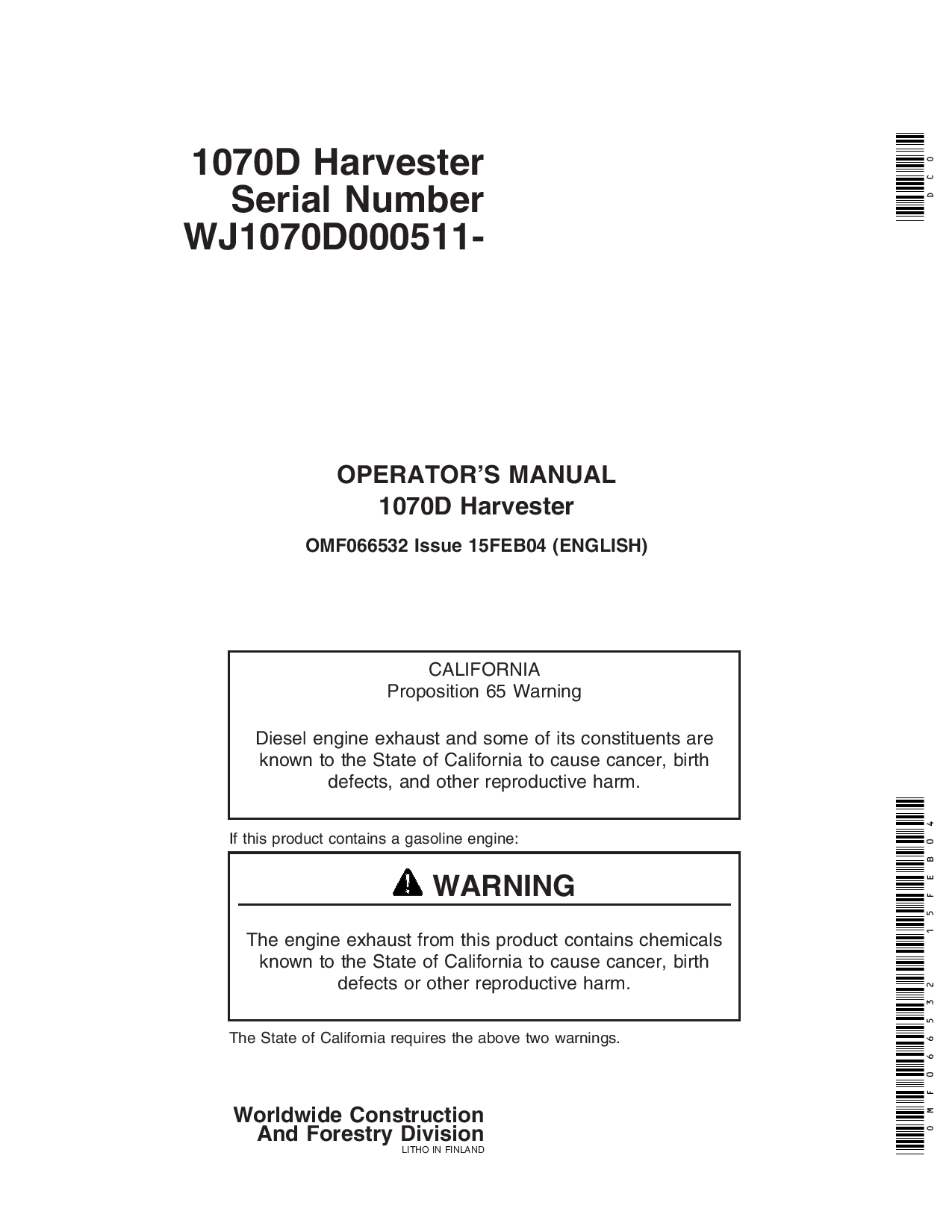 1070D Harvester
Serial Number
WJ1070D000511-

DCO

OPERATOR'S MANUAL
1070D Harvester

OMF066532 Issue 15FEB04 (ENGLISH)

CALIFORNIA
Proposition 65 Warning

Diesel engine exhaust and some of its constituents are known to the State of California to cause cancer, birth defects, and other reproductive harm.

If this product contains a gasoline engine:

WARNING

The engine exhaust from this product contains chemicals known to the State of California to cause cancer, birth defects or other reproductive harm.

The State of California requires the above two warnings.

Worldwide Construction
And Forestry Division
LITHO IN FINLAND

OMF066532 15FEB04